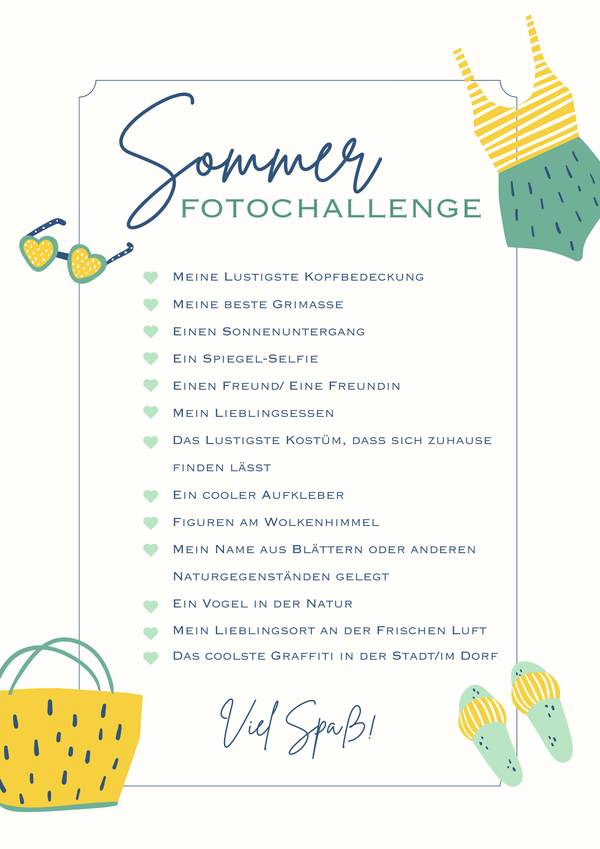 Sommer
FOTOCHALLENGE

Meine Lustigste Kopfbedeckung
Meine beste Grimasse
Einen Sonnenuntergang
Ein Spiegel-Selfie
Einen Freund/ Eine Freundin
Mein Lieblingsessen
Das Lustigste Kostüm, dass sich zuhause finden lässt
Ein cooler Aufkleber
Figuren am Wolkenhimmel
Mein Name aus Blättern oder anderen Naturgegenständen gelegt
Ein Vogel in der Natur
Mein Lieblingsort an der Frischen Luft
Das coolste Graffiti in der Stadt/im Dorf

Viel Spaß!